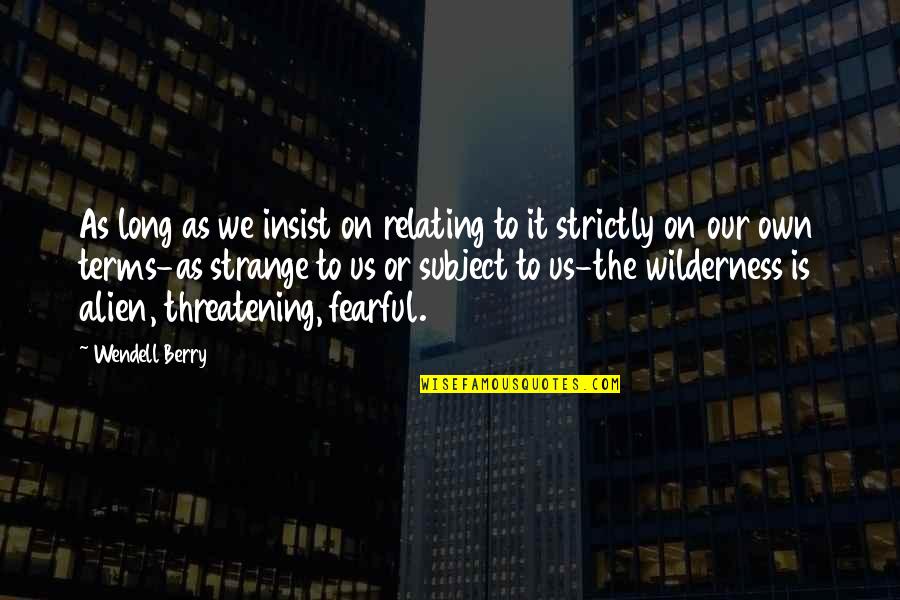 As long as we insist on relating to it strictly on our own terms-as strange to us or subject to us-the wilderness is alien, threatening, fearful.

~ Wendell Berry

WISEFAMOUSQUOTES.COM